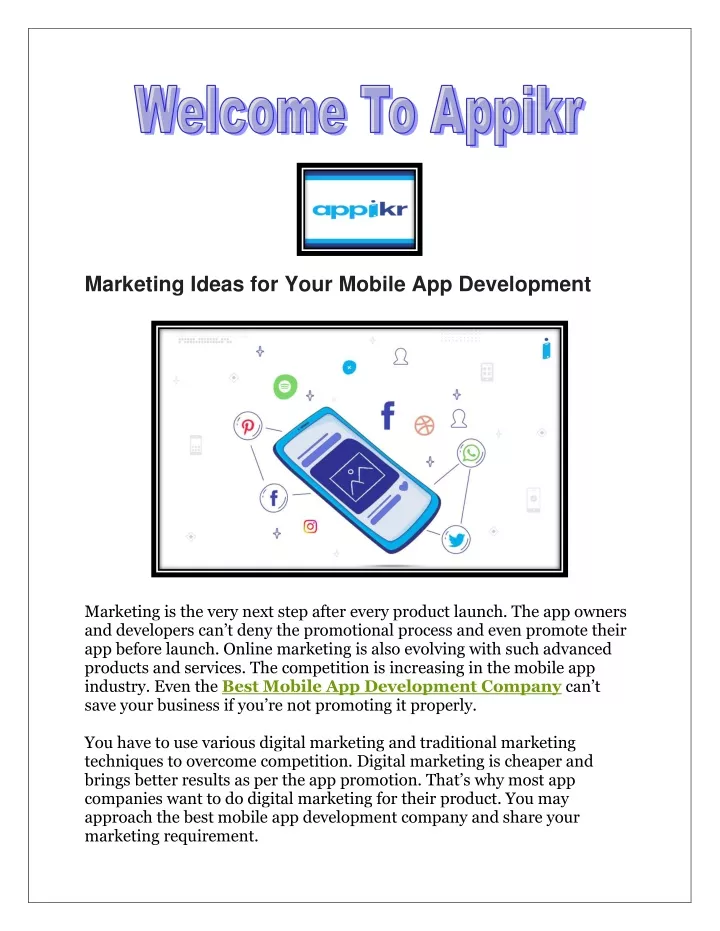 Welcome To Appikr

appikr

Marketing Ideas for Your Mobile App Development

Marketing is the very next step after every product launch. The app owners and developers can't deny the promotional process and even promote their app before launch. Online marketing is also evolving with such advanced products and services. The competition is increasing in the mobile app industry. Even the Best Mobile App Development Company can't save your business if you're not promoting it properly.

You have to use various digital marketing and traditional marketing techniques to overcome competition. Digital marketing is cheaper and brings better results as per the app promotion. That's why most app companies want to do digital marketing for their product. You may approach the best mobile app development company and share your marketing requirement.